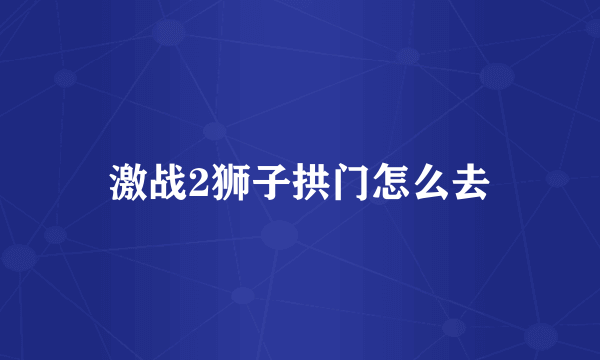 激战2狮子拱门怎么去